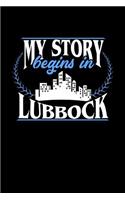 MY STORY
begins in
LUBBOCK